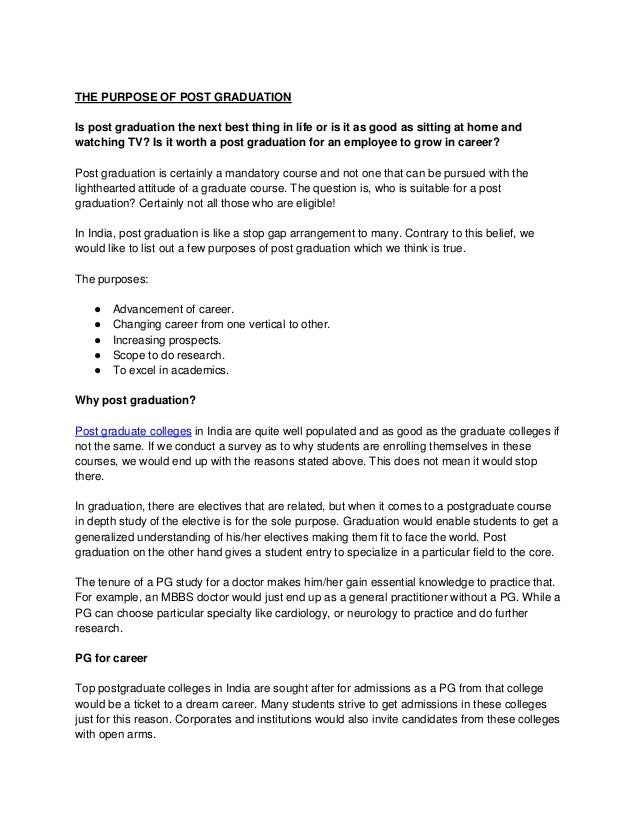 THE PURPOSE OF POST GRADUATION

Is post graduation the next best thing in life or is it as good as sitting at home and watching TV? Is it worth a post graduation for an employee to grow in career?

Post graduation is certainly a mandatory course and not one that can be pursued with the lighthearted attitude of a graduate course. The question is, who is suitable for a post graduation? Certainly not all those who are eligible!

In India, post graduation is like a stop gap arrangement to many. Contrary to this belief, we would like to list out a few purposes of post graduation which we think is true.

The purposes:

● Advancement of career.
● Changing career from one vertical to other.
● Increasing prospects.
● Scope to do research.
● To excel in academics.

Why post graduation?

Post graduate colleges in India are quite well populated and as good as the graduate colleges if not the same. If we conduct a survey as to why students are enrolling themselves in these courses, we would end up with the reasons stated above. This does not mean it would stop there.

In graduation, there are electives that are related, but when it comes to a postgraduate course in depth study of the elective is for the sole purpose. Graduation would enable students to get a generalized understanding of his/her electives making them fit to face the world. Post graduation on the other hand gives a student entry to specialize in a particular field to the core.

The tenure of a PG study for a doctor makes him/her gain essential knowledge to practice that. For example, an MBBS doctor would just end up as a general practitioner without a PG. While a PG can choose particular specialty like cardiology, or neurology to practice and do further research.

PG for career

Top postgraduate colleges in India are sought after for admissions as a PG from that college would be a ticket to a dream career. Many students strive to get admissions in these colleges just for this reason. Corporates and institutions would also invite candidates from these colleges with open arms.